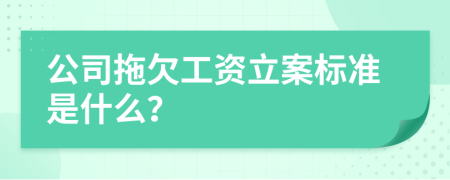 公司拖欠工资立案标准是什么?